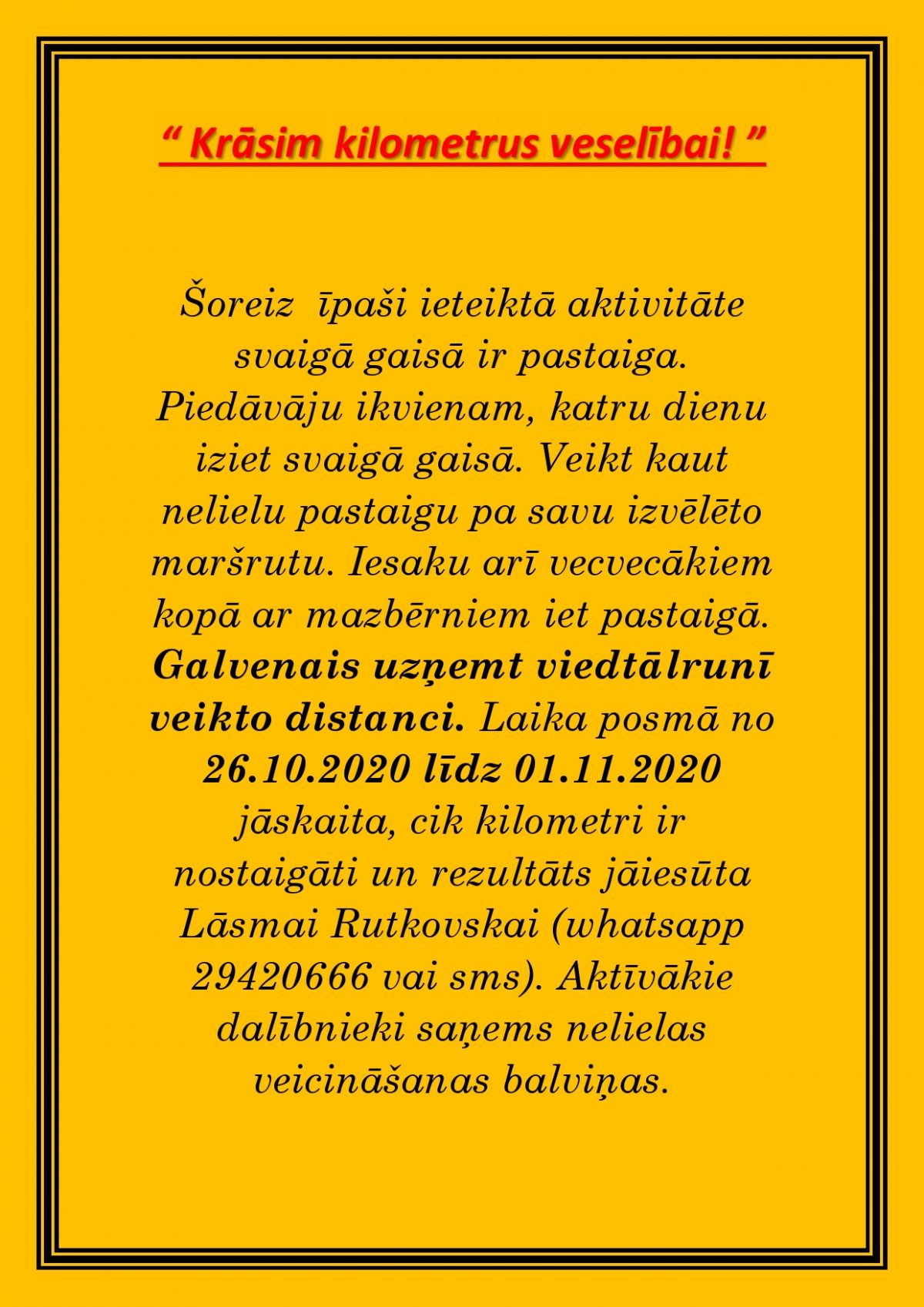 " Krāsim kilometrus veselībai! "

Šoreiz īpaši ieteiktā aktivitāte svaigā gaisā ir pastaiga. Piedāvāju ikvienam, katru dienu iziet svaigā gaisā. Veikt kaut nelielu pastaigu pa savu izvēlēto maršrutu. Iesaku arī vecvecākiem kopā ar mazbērniem iet pastaigā. Galvenais uzņemt viedtālrunī veikto distanci. Laika posmā no 26.10.2020 līdz 01.11.2020 jāskaita, cik kilometri ir nostaigāti un rezultāts jāiesūta Lāsmai Rutkovskai (whatsapp 29420666 vai sms). Aktīvākie dalībnieki saņems nelielas veicināšanas balviņas.